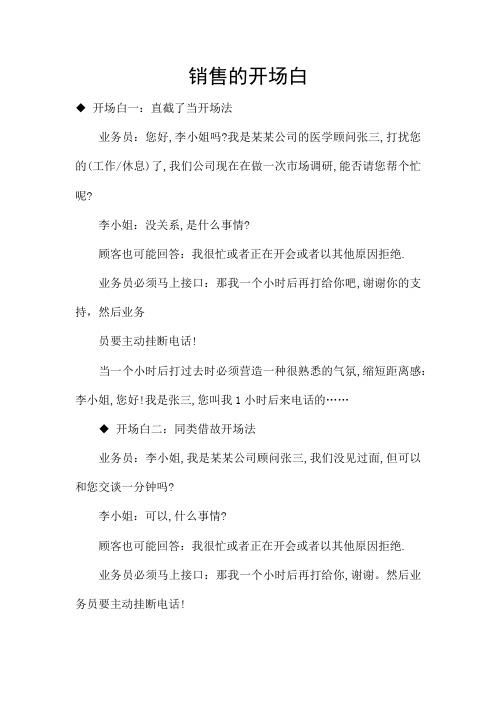 销售的开场白

◆ 开场白一：直截了当开场法

业务员：您好,李小姐吗?我是某某公司的医学顾问张三,打扰您的(工作/休息)了,我们公司现在在做一次市场调研,能否请您帮个忙呢?

李小姐：没关系,是什么事情?

顾客也可能回答：我很忙或者正在开会或者以其他原因拒绝.

业务员必须马上接口：那我一个小时后再打给你吧,谢谢你的支持，然后业务

员要主动挂断电话!

当一个小时后打过去时必须营造一种很熟悉的气氛,缩短距离感：李小姐,您好!我是张三,您叫我1小时后来电话的……

◆ 开场白二：同类借故开场法

业务员：李小姐,我是某某公司顾问张三,我们没见过面,但可以和您交谈一分钟吗?

李小姐：可以,什么事情?

顾客也可能回答：我很忙或者正在开会或者以其他原因拒绝.

业务员必须马上接口：那我一个小时后再打给你,谢谢。然后业务员要主动挂断电话!